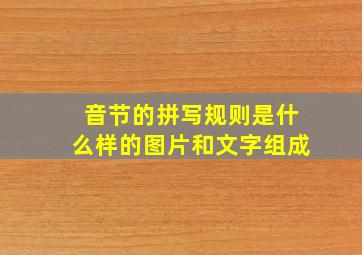 音节的拼写规则是什么样的图片和文字组成